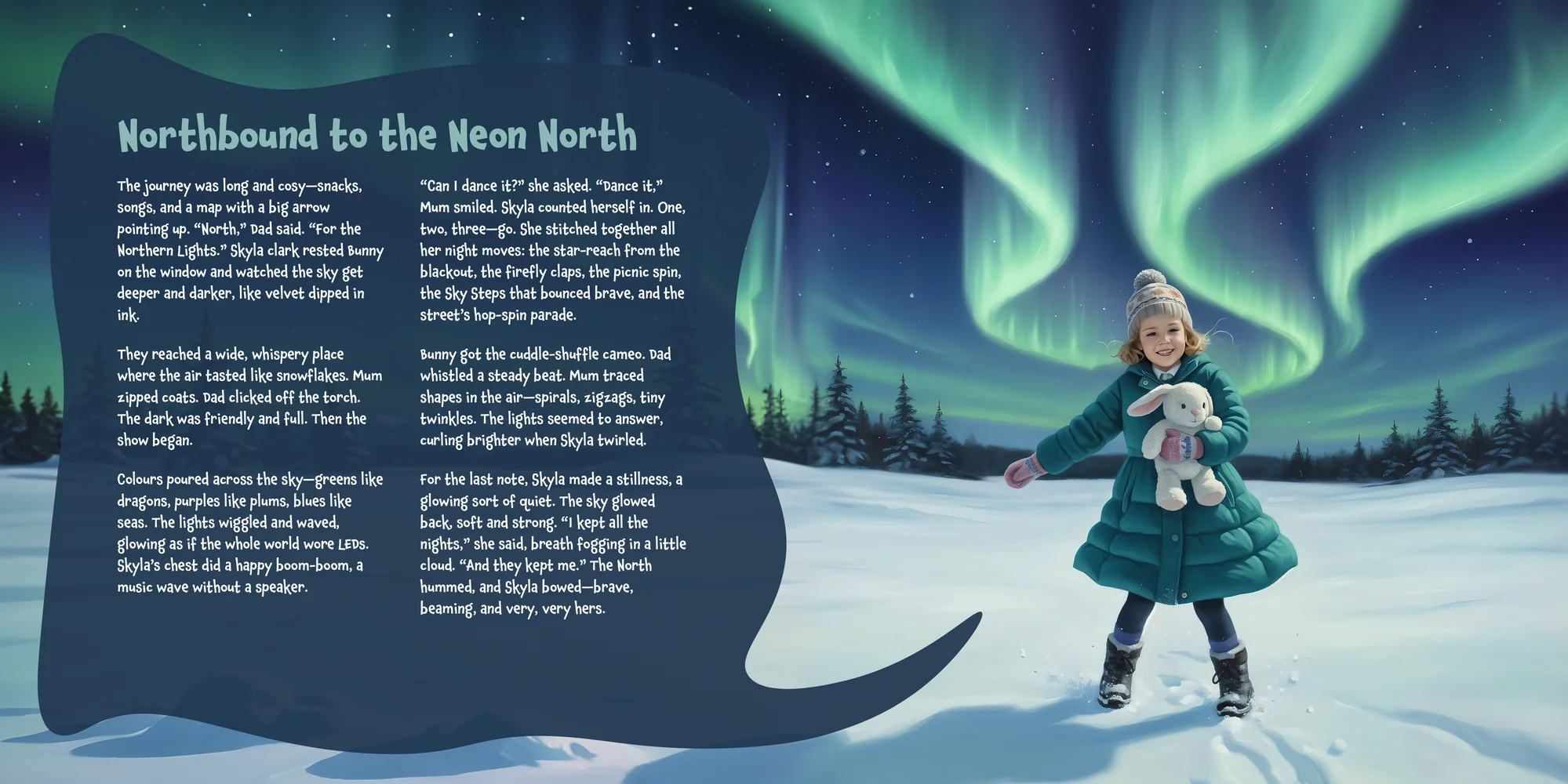 Northbound to the Neon North

The journey was long and cosy—snacks, songs, and a map with a big arrow pointing up. "North," Dad said. "For the Northern Lights." Skyla clark rested Bunny on the window and watched the sky get deeper and darker, like velvet dipped in ink.

They reached a wide, whispery place where the air tasted like snowflakes. Mum zipped coats. Dad clicked off the torch. The dark was friendly and full. Then the show began.

Colours poured across the sky—greens like dragons, purples like plums, blues like seas. The lights wiggled and waved, glowing as if the whole world wore LEDs. Skyla's chest did a happy boom-boom, a music wave without a speaker.

"Can I dance it?" she asked. "Dance it," Mum smiled. Skyla counted herself in. One, two, three—go. She stitched together all her night moves: the star-reach from the blackout, the firefly claps, the picnic spin, the Sky Steps that bounced brave, and the street's hop-spin parade.

Bunny got the cuddle-shuffle cameo. Dad whistled a steady beat. Mum traced shapes in the air—spirals, zigzags, tiny twinkles. The lights seemed to answer, curling brighter when Skyla twirled.

For the last note, Skyla made a stillness, a glowing sort of quiet. The sky glowed back, soft and strong. "I kept all the nights," she said, breath fogging in a little cloud. "And they kept me." The North hummed, and Skyla bowed—brave, beaming, and very, very hers.